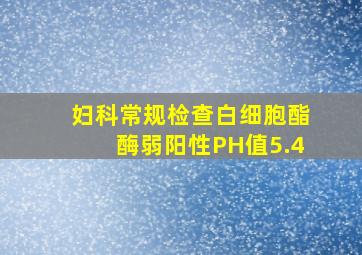 妇科常规检查白细胞酯酶弱阳性PH值5.4